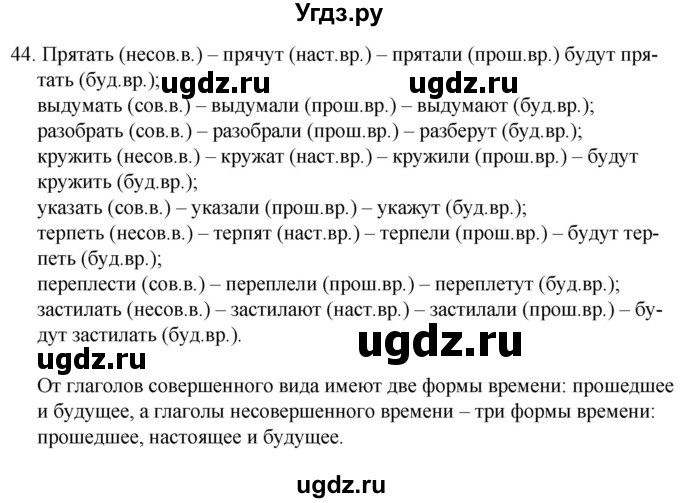 Угдз.ру

44. Прятать (несов.в.) – прячут (наст.вр.) – прятали (прош.вр.) будут прятать (буд.вр.); ugdz.ru ugdz.ru
выдумать (сов.в.) – выдумали (прош.вр.) – выдумают (буд.вр.);
разобрать (сов.в.) – разобрали (прош.вр.) – разберут (буд.вр.);
кружить (несов.в.) – кружат (наст.вр.) – кружили (прош.вр.) – будут кружить (буд.вр.);
указать (сов.в.) – указали (прош.вр.) – укажут (буд.вр.);
терпеть (несов.в.) – терпят (наст.вр.) – терпели (прош.вр.) – будут терпеть (буд.вр.);
переплести (сов.в.) – переплели (прош.вр.) – переплетут (буд.вр.);
застилать (несов.в.) – застилают (наст.вр.) – застилали (прош.вр.) – будут застилать (буд.вр.).

ugdz.ru

ugdz.ru

От глаголов совершенного вида имеют две формы времени: прошедшее и будущее, а глаголы несовершенного времени – три формы времени: прошедшее, настоящее и будущее.

ugdz.ru